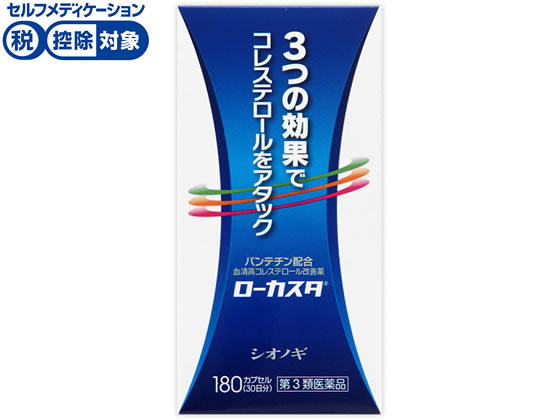 セルフメディケーション
税 控除 対象

3つの効果で
コレステロールをアタック

パンテチン配合
血清高コレステロール改善薬
ローカスタ®

シオノギ

180 カプセル (30日分)
第3類医薬品